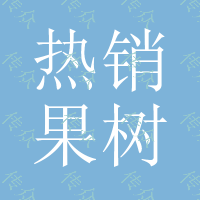 热销
果树